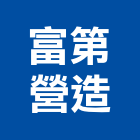 富第
營造